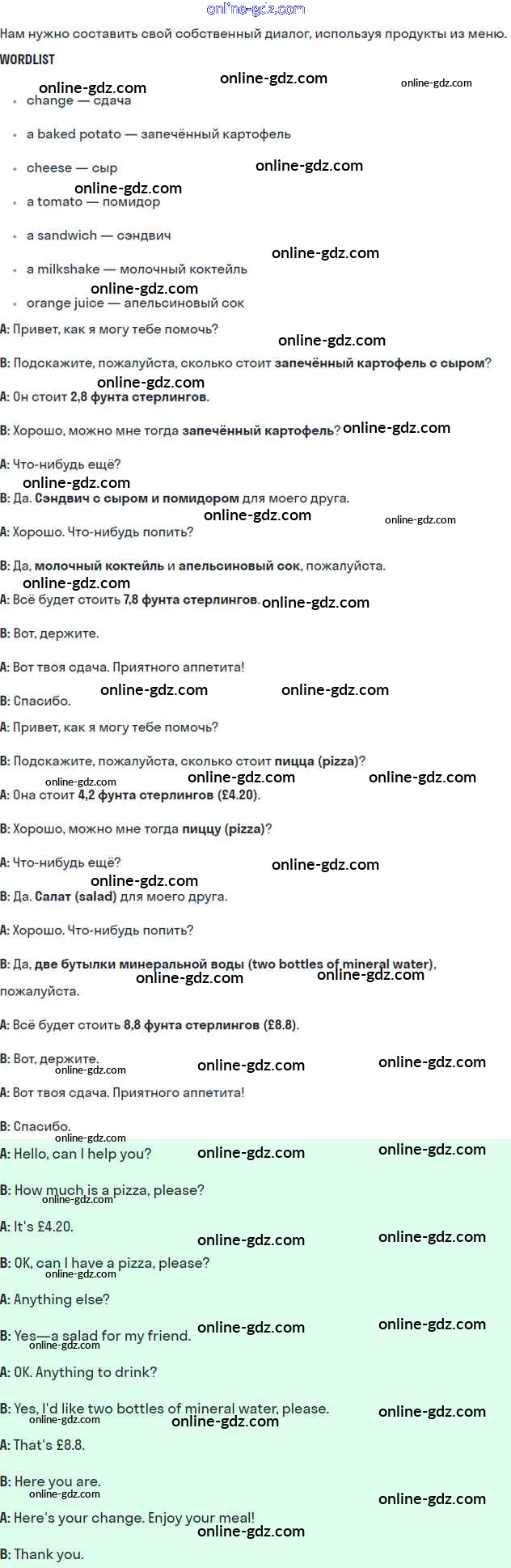 Нам нужно составить свой собственный диалог, используя продукты из меню.

WORDLIST

• change — сдача
• a baked potato — запечённый картофель
• cheese — сыр
• a tomato — помидор
• a sandwich — сэндвич
• a milkshake — молочный коктейль
• orange juice — апельсиновый сок

A: Привет, как я могу тебе помочь?

B: Подскажите, пожалуйста, сколько стоит запечённый картофель с сыром?

A: Он стоит 2,8 фунта стерлингов.

B: Хорошо, можно мне тогда запечённый картофель?

A: Что-нибудь ещё?

B: Да. Сэндвич с сыром и помидором для моего друга.

A: Хорошо. Что-нибудь попить?

B: Да, молочный коктейль и апельсиновый сок, пожалуйста.

A: Всё будет стоить 7,8 фунта стерлингов.

B: Вот, держите.

A: Вот твоя сдача. Приятного аппетита!

B: Спасибо.

A: Привет, как я могу тебе помочь?

B: Подскажите, пожалуйста, сколько стоит пицца (pizza)?

A: Она стоит 4,2 фунта стерлингов (£4.20).

B: Хорошо, можно мне тогда пиццу (pizza)?

A: Что-нибудь ещё?

B: Да. Салат (salad) для моего друга.

A: Хорошо. Что-нибудь попить?

B: Да, две бутылки минеральной воды (two bottles of mineral water), пожалуйста.

A: Всё будет стоить 8,8 фунта стерлингов (£8.8).

B: Вот, держите.

A: Вот твоя сдача. Приятного аппетита!

B: Спасибо.

A: Hello, can I help you?

B: How much is a pizza, please?

A: It's £4.20.

B: OK, can I have a pizza, please?

A: Anything else?

B: Yes—a salad for my friend.

A: OK. Anything to drink?

B: Yes, I'd like two bottles of mineral water, please.

A: That's £8.8.

B: Here you are.

A: Here's your change. Enjoy your meal!

B: Thank you.

online-gdz.com